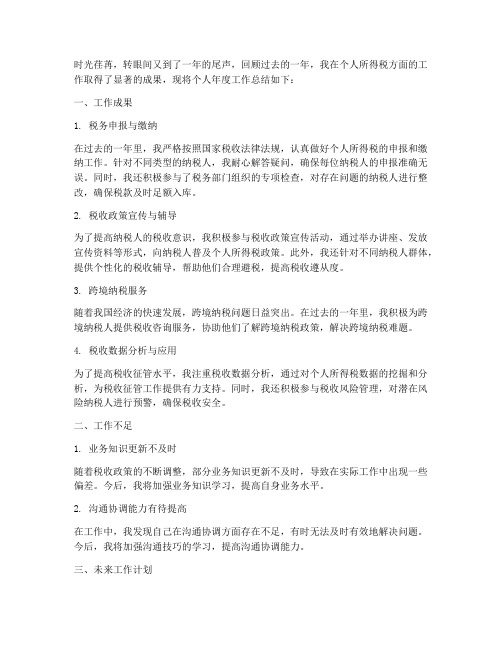 时光荏苒，转眼间又到了一年的尾声，回顾过去的一年，我在个人所得税方面的工作取得了显著的成果，现将个人年度工作总结如下：

一、工作成果

1. 税务申报与缴纳

在过去的一年里，我严格按照国家税收法律法规，认真做好个人所得税的申报和缴纳工作。针对不同类型的纳税人，我耐心解答疑问，确保每位纳税人的申报准确无误。同时，我还积极参与了税务部门组织的专项检查，对存在问题的纳税人进行整改，确保税款及时足额入库。

2. 税收政策宣传与辅导

为了提高纳税人的税收意识，我积极参与税收政策宣传活动，通过举办讲座、发放宣传资料等形式，向纳税人普及个人所得税政策。此外，我还针对不同纳税人群体，提供个性化的税收辅导，帮助他们合理避税，提高税收遵从度。

3. 跨境纳税服务

随着我国经济的快速发展，跨境纳税问题日益突出。在过去的一年里，我积极为跨境纳税人提供税收咨询服务，协助他们了解跨境纳税政策，解决跨境纳税难题。

4. 税收数据分析与应用

为了提高税收征管水平，我注重税收数据分析，通过对个人所得税数据的挖掘和分析，为税收征管工作提供有力支持。同时，我还积极参与税收风险管理，对潜在风险纳税人进行预警，确保税收安全。

二、工作不足

1. 业务知识更新不及时

随着税收政策的不断调整，部分业务知识更新不及时，导致在实际工作中出现一些偏差。今后，我将加强业务知识学习，提高自身业务水平。

2. 沟通协调能力有待提高

在工作中，我发现自己在沟通协调方面存在不足，有时无法及时有效地解决问题。今后，我将加强沟通技巧的学习，提高沟通协调能力。

三、未来工作计划